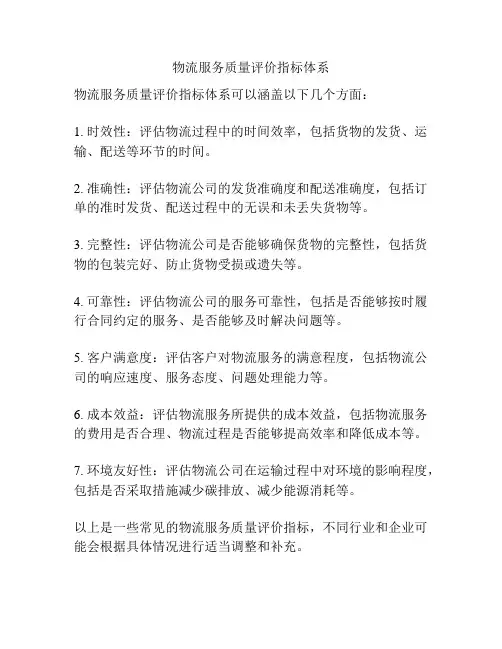 物流服务质量评价指标体系

物流服务质量评价指标体系可以涵盖以下几个方面：

1. 时效性：评估物流过程中的时间效率，包括货物的发货、运输、配送等环节的时间。

2. 准确性：评估物流公司的发货准确度和配送准确度，包括订单的准时发货、配送过程中的无误和未丢失货物等。

3. 完整性：评估物流公司是否能够确保货物的完整性，包括货物的包装完好、防止货物受损或遗失等。

4. 可靠性：评估物流公司的服务可靠性，包括是否能够按时履行合同约定的服务、是否能够及时解决问题等。

5. 客户满意度：评估客户对物流服务的满意程度，包括物流公司的响应速度、服务态度、问题处理能力等。

6. 成本效益：评估物流服务所提供的成本效益，包括物流服务的费用是否合理、物流过程是否能够提高效率和降低成本等。

7. 环境友好性：评估物流公司在运输过程中对环境的影响程度，包括是否采取措施减少碳排放、减少能源消耗等。

以上是一些常见的物流服务质量评价指标，不同行业和企业可能会根据具体情况进行适当调整和补充。